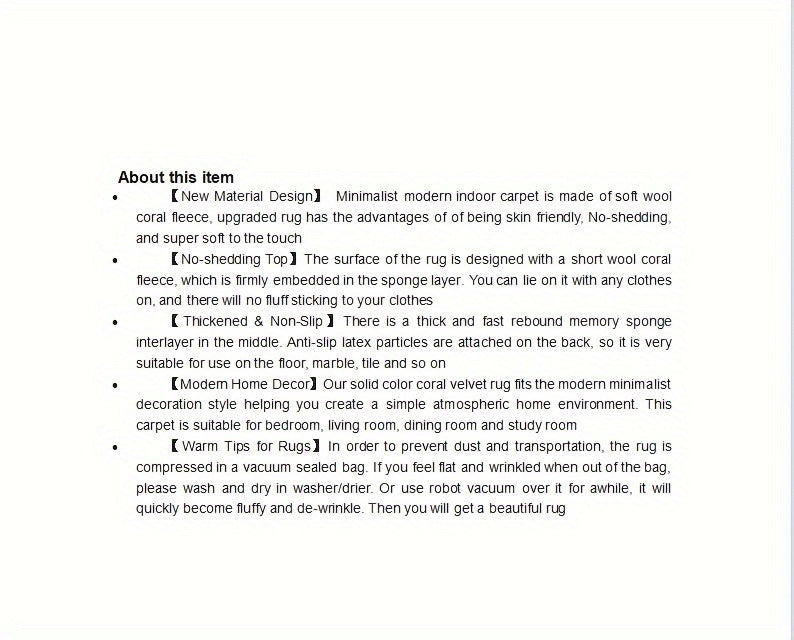 About this item

• 【New Material Design】 Minimalist modern indoor carpet is made of soft wool coral fleece, upgraded rug has the advantages of of being skin friendly, No-shedding, and super soft to the touch
• 【No-shedding Top】The surface of the rug is designed with a short wool coral fleece, which is firmly embedded in the sponge layer. You can lie on it with any clothes on, and there will no fluff sticking to your clothes
• 【Thickened & Non-Slip】There is a thick and fast rebound memory sponge interlayer in the middle. Anti-slip latex particles are attached on the back, so it is very suitable for use on the floor, marble, tile and so on
• 【Modern Home Decor】Our solid color coral velvet rug fits the modern minimalist decoration style helping you create a simple atmospheric home environment. This carpet is suitable for bedroom, living room, dining room and study room
• 【Warm Tips for Rugs】In order to prevent dust and transportation, the rug is compressed in a vacuum sealed bag. If you feel flat and wrinkled when out of the bag, please wash and dry in washer/drier. Or use robot vacuum over it for awhile, it will quickly become fluffy and de-wrinkle. Then you will get a beautiful rug